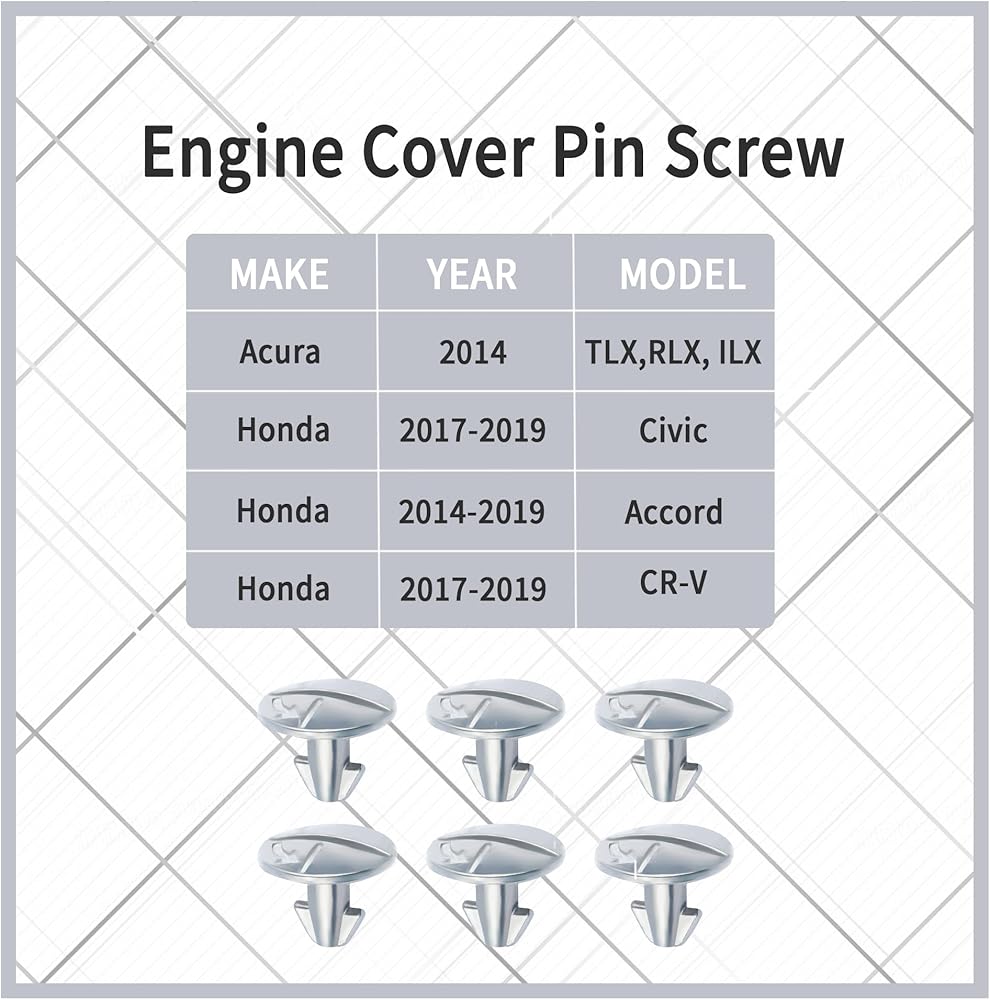 Engine Cover Pin Screw

| MAKE | YEAR | MODEL |
|---|---|---|
| Acura | 2014 | TLX,RLX, ILX |
| Honda | 2017-2019 | Civic |
| Honda | 2014-2019 | Accord |
| Honda | 2017-2019 | CR-V |